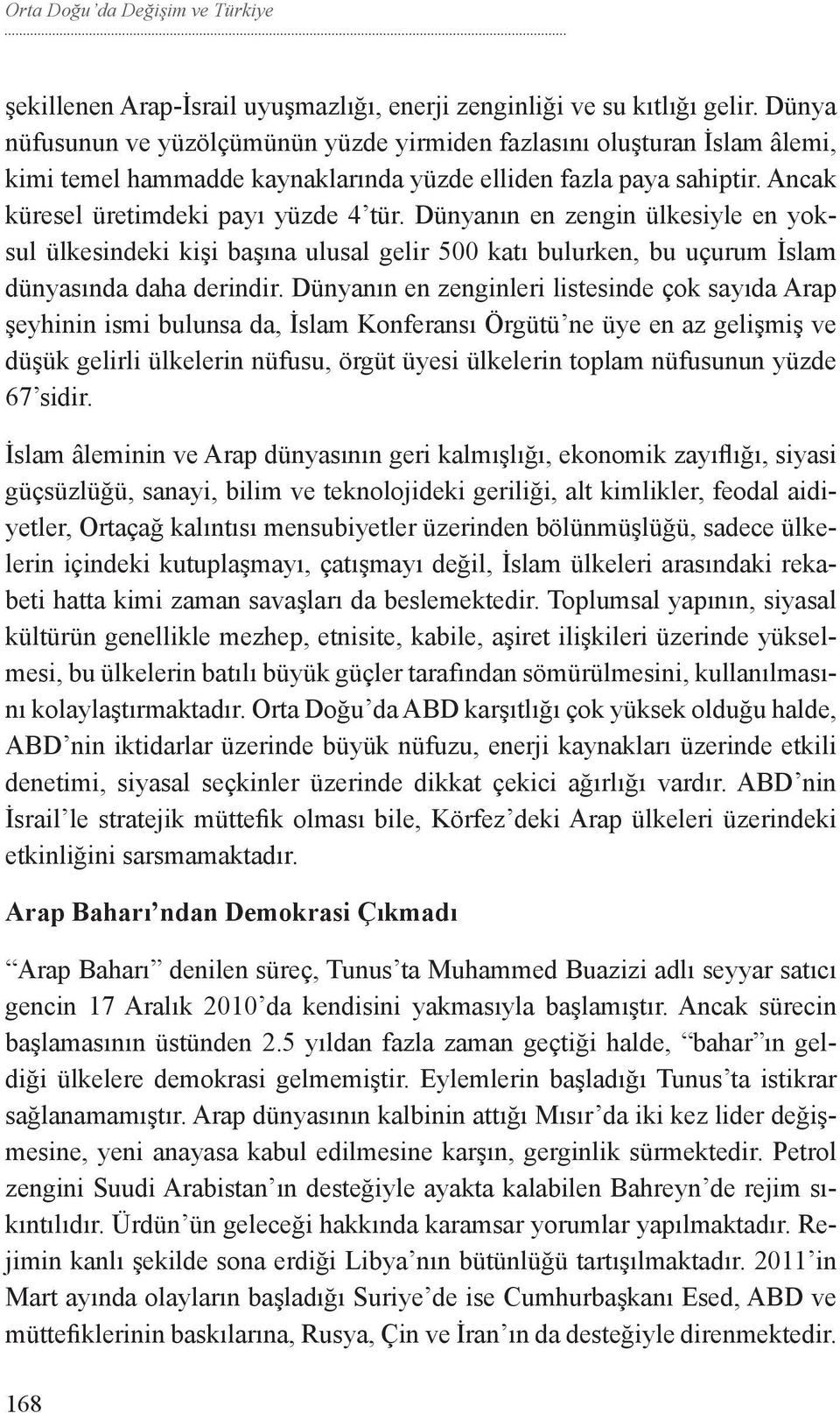 Orta Doğu'da Değişim ve Türkiye

şekillenen Arap-İsrail uyuşmazlığı, enerji zenginliği ve su kıtlığı gelir. Dünya nüfusunun ve yüzölçümünün yüzde yirmiden fazlasını oluşturan İslam âlemi, kimi temel hammadde kaynaklarında yüzde elliden fazla paya sahiptir. Ancak küresel üretimdeki payı yüzde 4'tür. Dünyanın en zengin ülkesiyle en yoksul ülkesindeki kişi başına ulusal gelir 500 katı bulurken, bu uçurum İslam dünyasında daha derindir. Dünyanın en zenginleri listesinde çok sayıda Arap şeyhinin ismi bulunsa da, İslam Konferansı Örgütü'ne üye en az gelişmiş ve düşük gelirli ülkelerin nüfusu, örgüt üyesi ülkelerin toplam nüfusunun yüzde 67'sidir.

İslam âleminin ve Arap dünyasının geri kalmışlığı, ekonomik zayıflığı, siyasi güçsüzlüğü, sanayi, bilim ve teknolojideki geriliği, alt kimlikler, feodal aidiyetler, Ortaçağ kalıntısı mensubiyetler üzerinden bölünmüşlüğü, sadece ülkelerin içindeki kutuplaşmayı, çatışmayı değil, İslam ülkeleri arasındaki rekabeti hatta kimi zaman savaşları da beslemektedir. Toplumsal yapının, siyasal kültürün genellikle mezhep, etnisite, kabile, aşiret ilişkileri üzerinde yükselmesi, bu ülkelerin batılı büyük güçler tarafından sömürülmesini, kullanılmasını kolaylaştırmaktadır. Orta Doğu'da ABD karşıtlığı çok yüksek olduğu halde, ABD'nin iktidarlar üzerinde büyük nüfuzu, enerji kaynakları üzerinde etkili denetimi, siyasal seçkinler üzerinde dikkat çekici ağırlığı vardır. ABD'nin İsrail'le stratejik müttefik olması bile, Körfez'deki Arap ülkeleri üzerindeki etkinliğini sarsmamaktadır.

Arap Baharı'ndan Demokrasi Çıkmadı

"Arap Baharı" denilen süreç, Tunus'ta Muhammed Buazizi adlı seyyar satıcı gencin 17 Aralık 2010'da kendisini yakmasıyla başlamıştır. Ancak sürecin başlamasının üstünden 2.5 yıldan fazla zaman geçtiği halde, "bahar"ın geldiği ülkelere demokrasi gelmemiştir. Eylemlerin başladığı Tunus'ta istikrar sağlanamamıştır. Arap dünyasının kalbinin attığı Mısır'da iki kez lider değişmesine, yeni anayasa kabul edilmesine karşın, gerginlik sürmektedir. Petrol zengini Suudi Arabistan'ın desteğiyle ayakta kalabilen Bahreyn'de rejim sıkıntılıdır. Ürdün'ün geleceği hakkında karamsar yorumlar yapılmaktadır. Rejimin kanlı şekilde sona erdiği Libya'nın bütünlüğü tartışılmaktadır. 2011'in Mart ayında olayların başladığı Suriye'de ise Cumhurbaşkanı Esed, ABD ve müttefiklerinin baskılarına, Rusya, Çin ve İran'ın da desteğiyle direnmektedir.

168